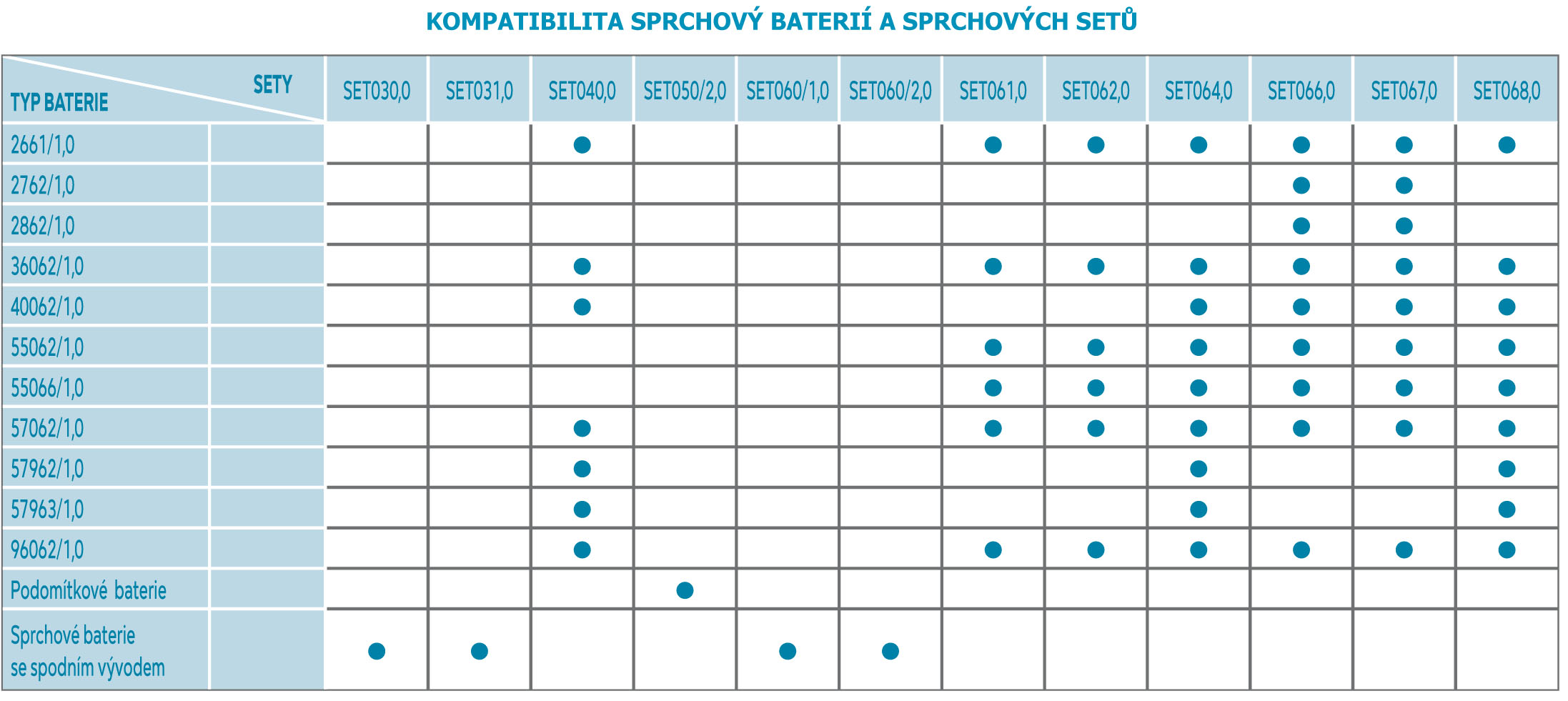 KOMPATIBILITA SPRCHOVÝ BATERIÍ A SPRCHOVÝCH SETŮ

| TYP BATERIE / SETY | | SET030,0 | SET031,0 | SET040,0 | SET050/2,0 | SET060/1,0 | SET060/2,0 | SET061,0 | SET062,0 | SET064,0 | SET066,0 | SET067,0 | SET068,0 |
|---|---|---|---|---|---|---|---|---|---|---|---|---|---|
| 2661/1,0 | | | | ● | | | | ● | ● | ● | ● | ● | ● |
| 2762/1,0 | | | | | | | | | | | ● | ● | |
| 2862/1,0 | | | | | | | | | | | ● | ● | |
| 36062/1,0 | | | | ● | | | | ● | ● | ● | ● | ● | ● |
| 40062/1,0 | | | | ● | | | | | | ● | ● | ● | ● |
| 55062/1,0 | | | | | | | | ● | ● | ● | ● | ● | ● |
| 55066/1,0 | | | | | | | | ● | ● | ● | ● | ● | ● |
| 57062/1,0 | | | | ● | | | | ● | ● | ● | ● | ● | ● |
| 57962/1,0 | | | | ● | | | | | | ● | | | ● |
| 57963/1,0 | | | | ● | | | | | | ● | | | ● |
| 96062/1,0 | | | | ● | | | | ● | ● | ● | ● | ● | ● |
| Podomítkové baterie | | | | | ● | | | | | | | | |
| Sprchové baterie se spodním vývodem | | ● | ● | | | ● | ● | | | | | | |